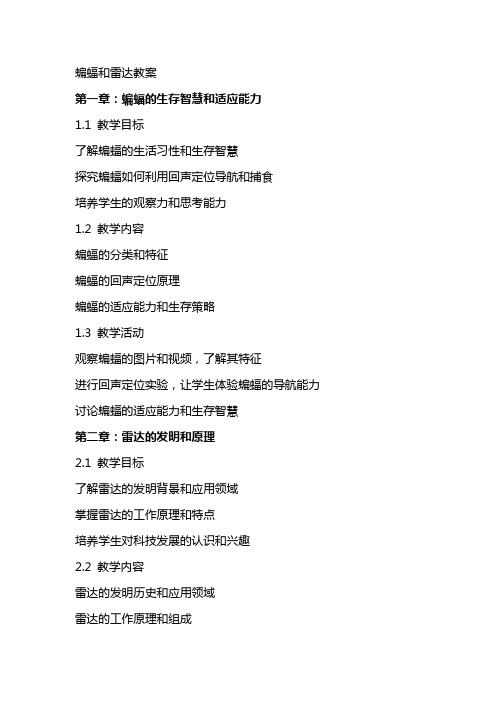 蝙蝠和雷达教案

第一章：蝙蝠的生存智慧和适应能力

1.1 教学目标

了解蝙蝠的生活习性和生存智慧

探究蝙蝠如何利用回声定位导航和捕食

培养学生的观察力和思考能力

1.2 教学内容

蝙蝠的分类和特征

蝙蝠的回声定位原理

蝙蝠的适应能力和生存策略

1.3 教学活动

观察蝙蝠的图片和视频，了解其特征

进行回声定位实验，让学生体验蝙蝠的导航能力

讨论蝙蝠的适应能力和生存智慧

第二章：雷达的发明和原理

2.1 教学目标

了解雷达的发明背景和应用领域

掌握雷达的工作原理和特点

培养学生对科技发展的认识和兴趣

2.2 教学内容

雷达的发明历史和应用领域

雷达的工作原理和组成